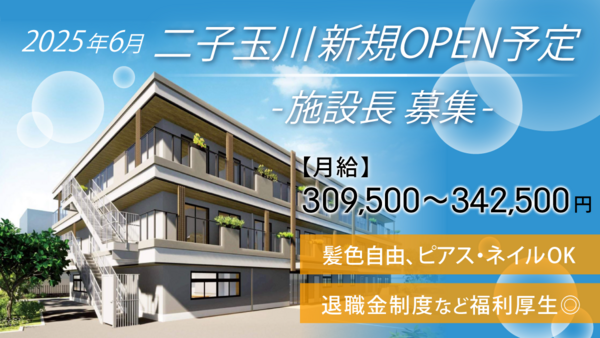 2025年6月 二子玉川新規OPEN予定

-施設長 募集-

【月給】
309,500～342,500円

髪色自由、ピアス・ネイルOK

退職金制度など福利厚生◎